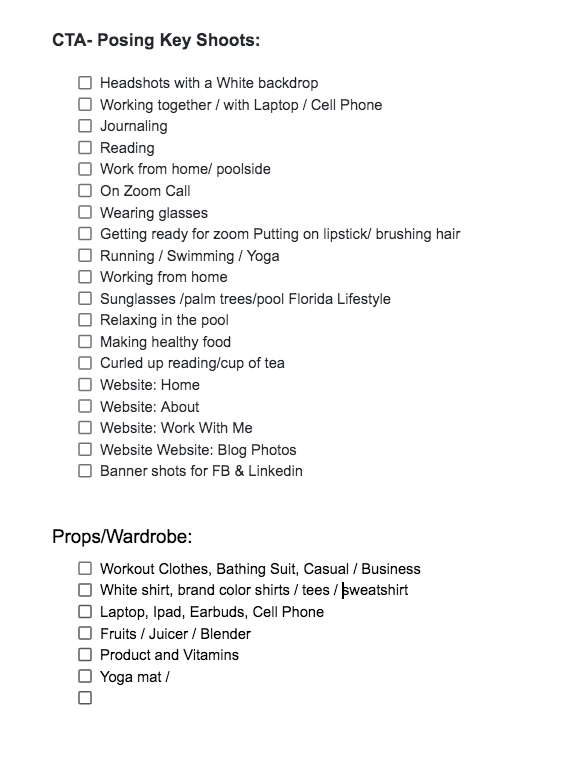 CTA- Posing Key Shoots:

☐ Headshots with a White backdrop
☐ Working together / with Laptop / Cell Phone
☐ Journaling
☐ Reading
☐ Work from home/ poolside
☐ On Zoom Call
☐ Wearing glasses
☐ Getting ready for zoom Putting on lipstick/ brushing hair
☐ Running / Swimming / Yoga
☐ Working from home
☐ Sunglasses /palm trees/pool Florida Lifestyle
☐ Relaxing in the pool
☐ Making healthy food
☐ Curled up reading/cup of tea
☐ Website: Home
☐ Website: About
☐ Website: Work With Me
☐ Website Website: Blog Photos
☐ Banner shots for FB & Linkedin

Props/Wardrobe:

☐ Workout Clothes, Bathing Suit, Casual / Business
☐ White shirt, brand color shirts / tees / sweatshirt
☐ Laptop, Ipad, Earbuds, Cell Phone
☐ Fruits / Juicer / Blender
☐ Product and Vitamins
☐ Yoga mat /
☐